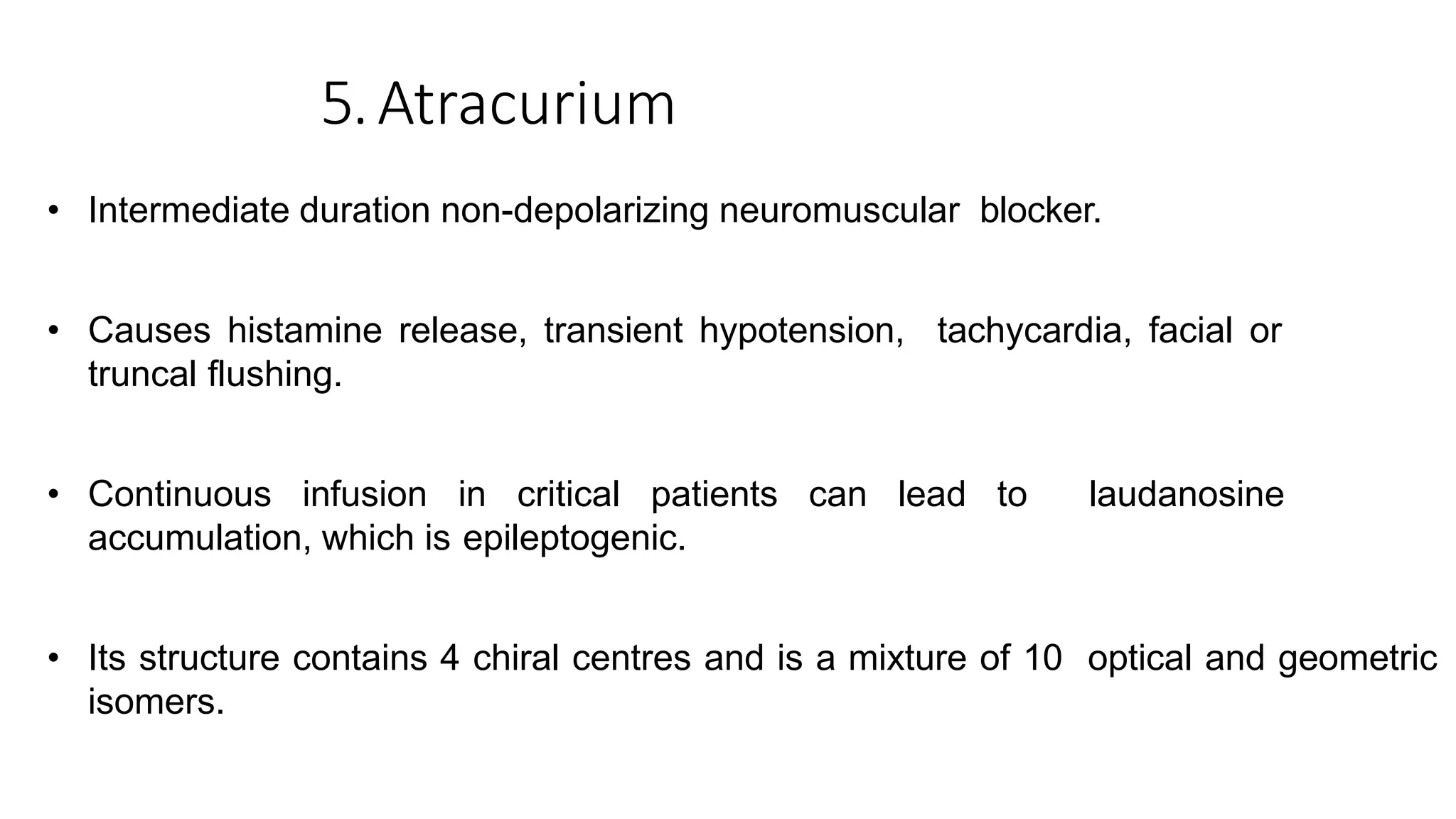 5. Atracurium

• Intermediate duration non-depolarizing neuromuscular blocker.

• Causes histamine release, transient hypotension, tachycardia, facial or truncal flushing.

• Continuous infusion in critical patients can lead to laudanosine accumulation, which is epileptogenic.

• Its structure contains 4 chiral centres and is a mixture of 10 optical and geometric isomers.